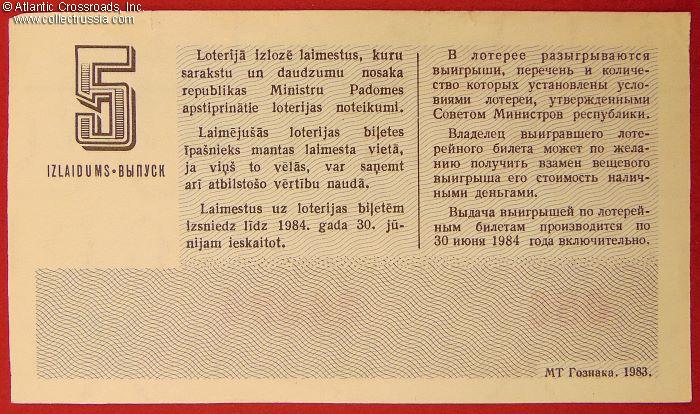 © Atlantic Crossroads, Inc.
www.collectrussia.com

5

IZLAIDUMS•ВЫПУСК

Loterijā izlozē laimestus, kuru sarakstu un daudzumu nosaka republikas Ministru Padomes apstiprinātie loterijas noteikumi.

Laimējušās loterijas biļetes īpašnieks mantas laimesta vietā, ja viņš to vēlās, var saņemt arī atbilstošo vērtību naudā.

Laimestus uz loterijas biļetēm izsniedz līdz 1984. gada 30. jūnijam ieskaitot.

В лотерее разыгрываются выигрыши, перечень и количество которых установлены условиями лотереи, утвержденными Советом Министров республики.

Владелец выигравшего лотерейного билета может по желанию получить взамен вещевого выигрыша его стоимость наличными деньгами.

Выдача выигрышей по лотерейным билетам производится по 30 июня 1984 года включительно.

МТ Гознака. 1983.